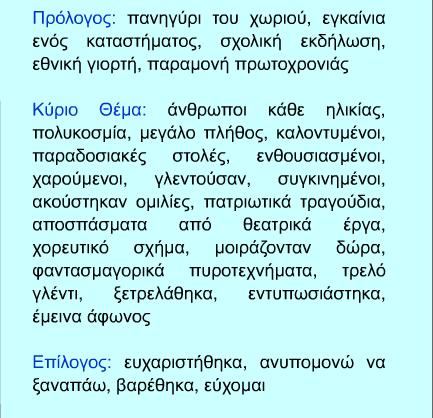 Πρόλογος: πανηγύρι του χωριού, εγκαίνια ενός καταστήματος, σχολική εκδήλωση, εθνική γιορτή, παραμονή πρωτοχρονιάς

Κύριο Θέμα: άνθρωποι κάθε ηλικίας, πολυκοσμία, μεγάλο πλήθος, καλοντυμένοι, παραδοσιακές στολές, ενθουσιασμένοι, χαρούμενοι, γλεντούσαν, συγκινημένοι, ακούστηκαν ομιλίες, πατριωτικά τραγούδια, αποσπάσματα από θεατρικά έργα, χορευτικό σχήμα, μοιράζονταν δώρα, φαντασμαγορικά πυροτεχνήματα, τρελό γλέντι, ξετρελάθηκα, εντυπωσιάστηκα, έμεινα άφωνος

Επίλογος: ευχαριστήθηκα, ανυπομονώ να ξαναπάω, βαρέθηκα, εύχομαι